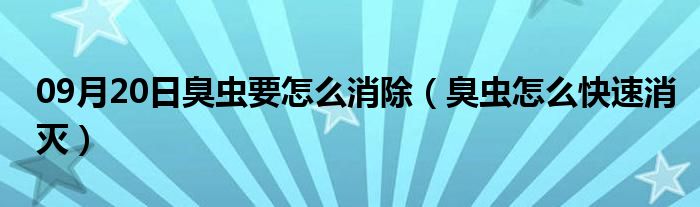 09月20日臭虫要怎么消除（臭虫怎么快速消灭）